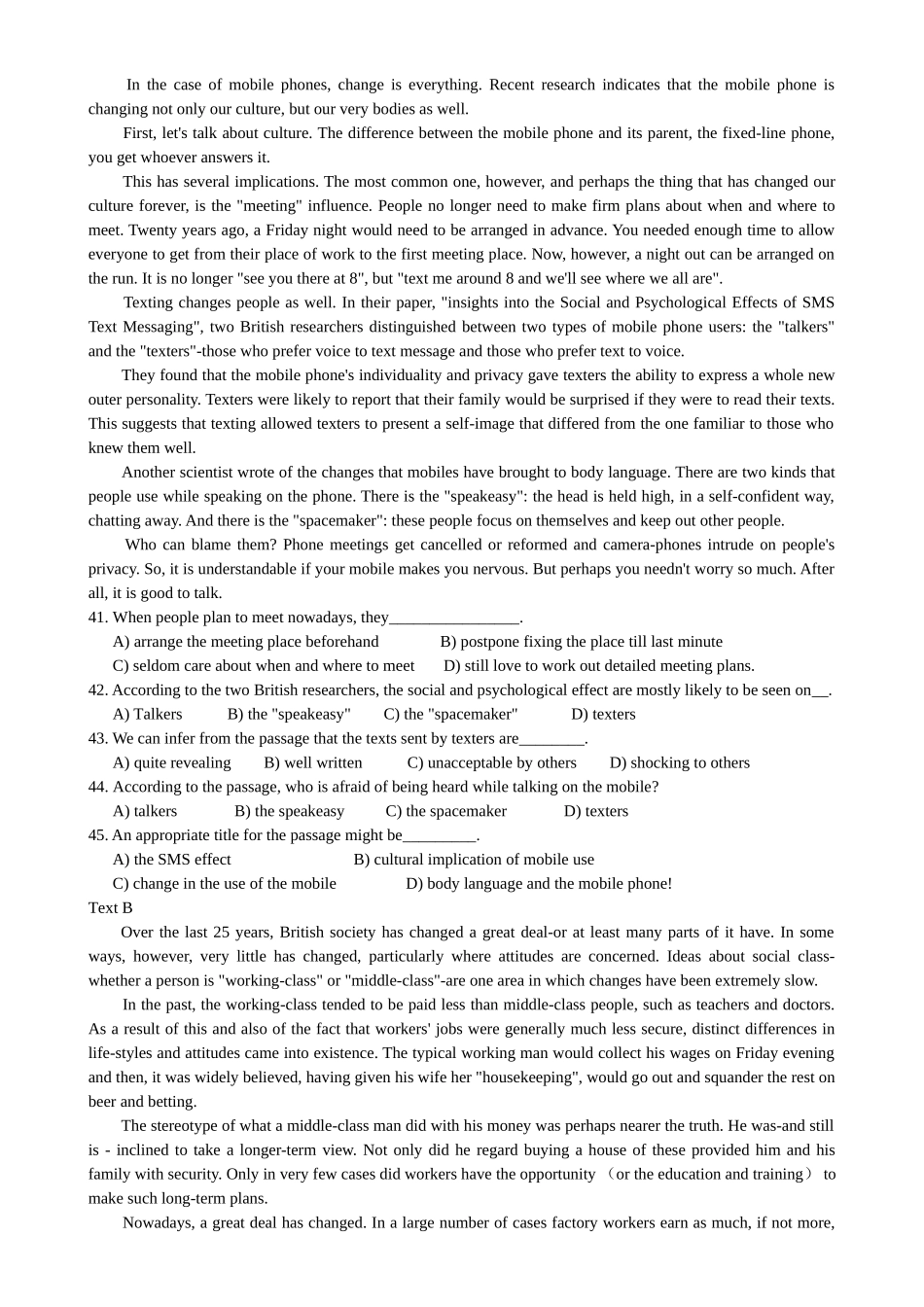 In the case of mobile phones, change is everything. Recent research indicates that the mobile phone is changing not only our culture, but our very bodies as well.

First, let's talk about culture. The difference between the mobile phone and its parent, the fixed-line phone, you get whoever answers it.

This has several implications. The most common one, however, and perhaps the thing that has changed our culture forever, is the "meeting" influence. People no longer need to make firm plans about when and where to meet. Twenty years ago, a Friday night would need to be arranged in advance. You needed enough time to allow everyone to get from their place of work to the first meeting place. Now, however, a night out can be arranged on the run. It is no longer "see you there at 8", but "text me around 8 and we'll see where we all are".

Texting changes people as well. In their paper, "insights into the Social and Psychological Effects of SMS Text Messaging", two British researchers distinguished between two types of mobile phone users: the "talkers" and the "texters"-those who prefer voice to text message and those who prefer text to voice.

They found that the mobile phone's individuality and privacy gave texters the ability to express a whole new outer personality. Texters were likely to report that their family would be surprised if they were to read their texts. This suggests that texting allowed texters to present a self-image that differed from the one familiar to those who knew them well.

Another scientist wrote of the changes that mobiles have brought to body language. There are two kinds that people use while speaking on the phone. There is the "speakeasy": the head is held high, in a self-confident way, chatting away. And there is the "spacemaker": these people focus on themselves and keep out other people.

Who can blame them? Phone meetings get cancelled or reformed and camera-phones intrude on people's privacy. So, it is understandable if your mobile makes you nervous. But perhaps you needn't worry so much. After all, it is good to talk.

41. When people plan to meet nowadays, they________________.
A) arrange the meeting place beforehand B) postpone fixing the place till last minute
C) seldom care about when and where to meet D) still love to work out detailed meeting plans.
42. According to the two British researchers, the social and psychological effect are mostly likely to be seen on__.
A) Talkers B) the "speakeasy" C) the "spacemaker" D) texters
43. We can infer from the passage that the texts sent by texters are________.
A) quite revealing B) well written C) unacceptable by others D) shocking to others
44. According to the passage, who is afraid of being heard while talking on the mobile?
A) talkers B) the speakeasy C) the spacemaker D) texters
45. An appropriate title for the passage might be_________.
A) the SMS effect B) cultural implication of mobile use
C) change in the use of the mobile D) body language and the mobile phone!
Text B
Over the last 25 years, British society has changed a great deal-or at least many parts of it have. In some ways, however, very little has changed, particularly where attitudes are concerned. Ideas about social class-whether a person is "working-class" or "middle-class"-are one area in which changes have been extremely slow.

In the past, the working-class tended to be paid less than middle-class people, such as teachers and doctors. As a result of this and also of the fact that workers' jobs were generally much less secure, distinct differences in life-styles and attitudes came into existence. The typical working man would collect his wages on Friday evening and then, it was widely believed, having given his wife her "housekeeping", would go out and squander the rest on beer and betting.

The stereotype of what a middle-class man did with his money was perhaps nearer the truth. He was-and still is - inclined to take a longer-term view. Not only did he regard buying a house of these provided him and his family with security. Only in very few cases did workers have the opportunity （or the education and training） to make such long-term plans.

Nowadays, a great deal has changed. In a large number of cases factory workers earn as much, if not more,